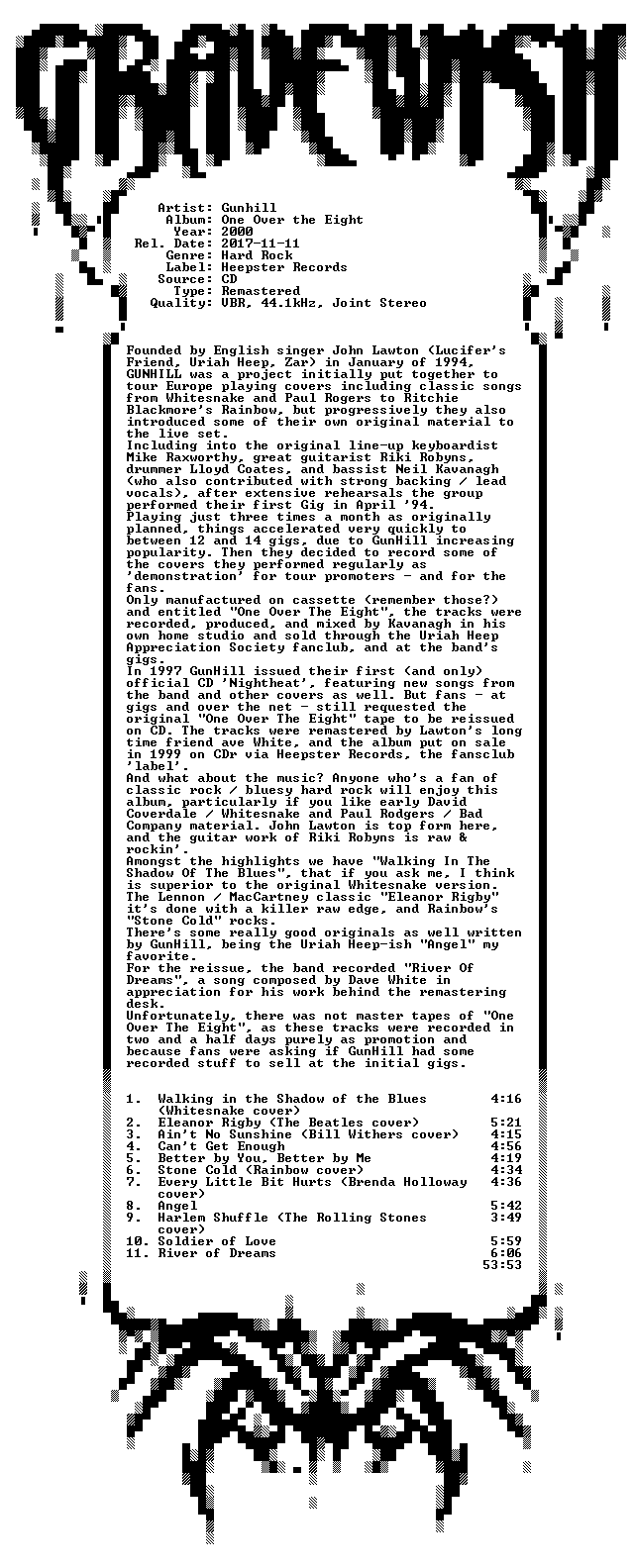 GRAVEWISH

Artist: Gunhill
Album: One Over the Eight
Year: 2000
Rel. Date: 2017-11-11
Genre: Hard Rock
Label: Heepster Records
Source: CD
Type: Remastered
Quality: VBR, 44.1kHz, Joint Stereo

Founded by English singer John Lawton (Lucifer's Friend, Uriah Heep, Zar) in January of 1994, GUNHILL was a project initially put together to tour Europe playing covers including classic songs from Whitesnake and Paul Rogers to Ritchie Blackmore's Rainbow, but progressively they also introduced some of their own original material to the live set.
Including into the original line-up keyboardist Mike Raxworthy, great guitarist Riki Robyns, drummer Lloyd Coates, and bassist Neil Kavanagh (who also contributed with strong backing / lead vocals), after extensive rehearsals the group performed their first Gig in April '94.
Playing just three times a month as originally planned, things accelerated very quickly to between 12 and 14 gigs, due to GunHill increasing popularity. Then they decided to record some of the covers they performed regularly as 'demonstration' for tour promoters - and for the fans.
Only manufactured on cassette (remember those?) and entitled "One Over The Eight", the tracks were recorded, produced, and mixed by Kavanagh in his own home studio and sold through the Uriah Heep Appreciation Society fanclub, and at the band's gigs.
In 1997 GunHill issued their first (and only) official CD 'Nightheat', featuring new songs from the band and other covers as well. But fans - at gigs and over the net - still requested the original "One Over The Eight" tape to be reissued on CD. The tracks were remastered by Lawton's long time friend ave White, and the album put on sale in 1999 on CDr via Heepster Records, the fansclub 'label'.
And what about the music? Anyone who's a fan of classic rock / bluesy hard rock will enjoy this album, particularly if you like early David Coverdale / Whitesnake and Paul Rodgers / Bad Company material. John Lawton is top form here, and the guitar work of Riki Robyns is raw & rockin'.
Amongst the highlights we have "Walking In The Shadow Of The Blues", that if you ask me, I think is superior to the original Whitesnake version. The Lennon / MacCartney classic "Eleanor Rigby" it's done with a killer raw edge, and Rainbow's "Stone Cold" rocks.
There's some really good originals as well written by GunHill, being the Uriah Heep-ish "Angel" my favorite.
For the reissue, the band recorded "River Of Dreams", a song composed by Dave White in appreciation for his work behind the remastering desk.
Unfortunately, there was not master tapes of "One Over The Eight", as these tracks were recorded in two and a half days purely as promotion and because fans were asking if GunHill had some recorded stuff to sell at the initial gigs.

1. Walking in the Shadow of the Blues (Whitesnake cover) 4:16
2. Eleanor Rigby (The Beatles cover) 5:21
3. Ain't No Sunshine (Bill Withers cover) 4:15
4. Can't Get Enough 4:56
5. Better by You, Better by Me 4:19
6. Stone Cold (Rainbow cover) 4:34
7. Every Little Bit Hurts (Brenda Holloway cover) 4:36
8. Angel 5:42
9. Harlem Shuffle (The Rolling Stones cover) 3:49
10. Soldier of Love 5:59
11. River of Dreams 6:06
53:53